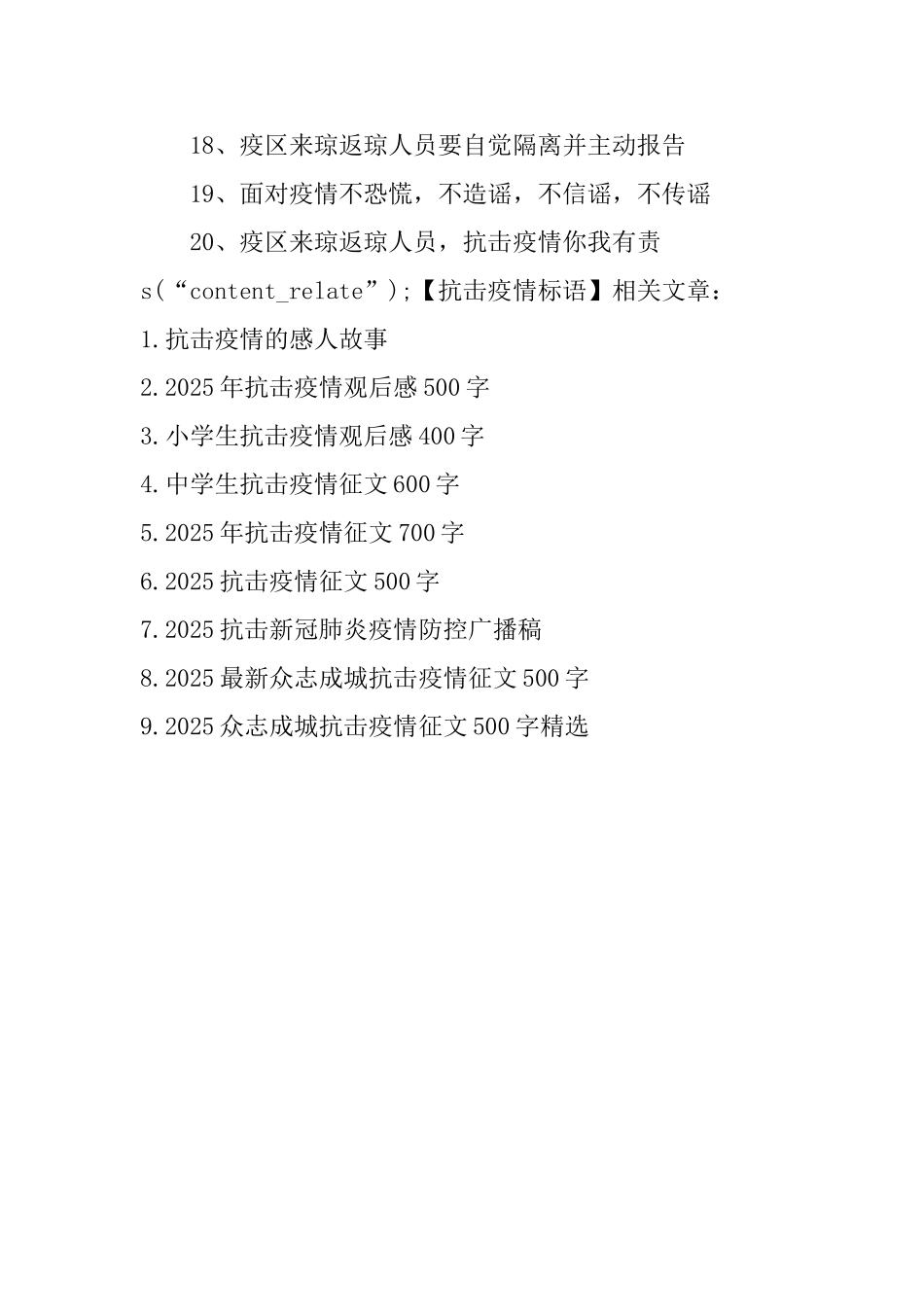 18、疫区来琼返琼人员要自觉隔离并主动报告

19、面对疫情不恐慌，不造谣，不信谣，不传谣

20、疫区来琼返琼人员，抗击疫情你我有责

s(“content_relate”);【抗击疫情标语】相关文章：

1.抗击疫情的感人故事

2.2025年抗击疫情观后感500字

3.小学生抗击疫情观后感400字

4.中学生抗击疫情征文600字

5.2025年抗击疫情征文700字

6.2025抗击疫情征文500字

7.2025抗击新冠肺炎疫情防控广播稿

8.2025最新众志成城抗击疫情征文500字

9.2025众志成城抗击疫情征文500字精选